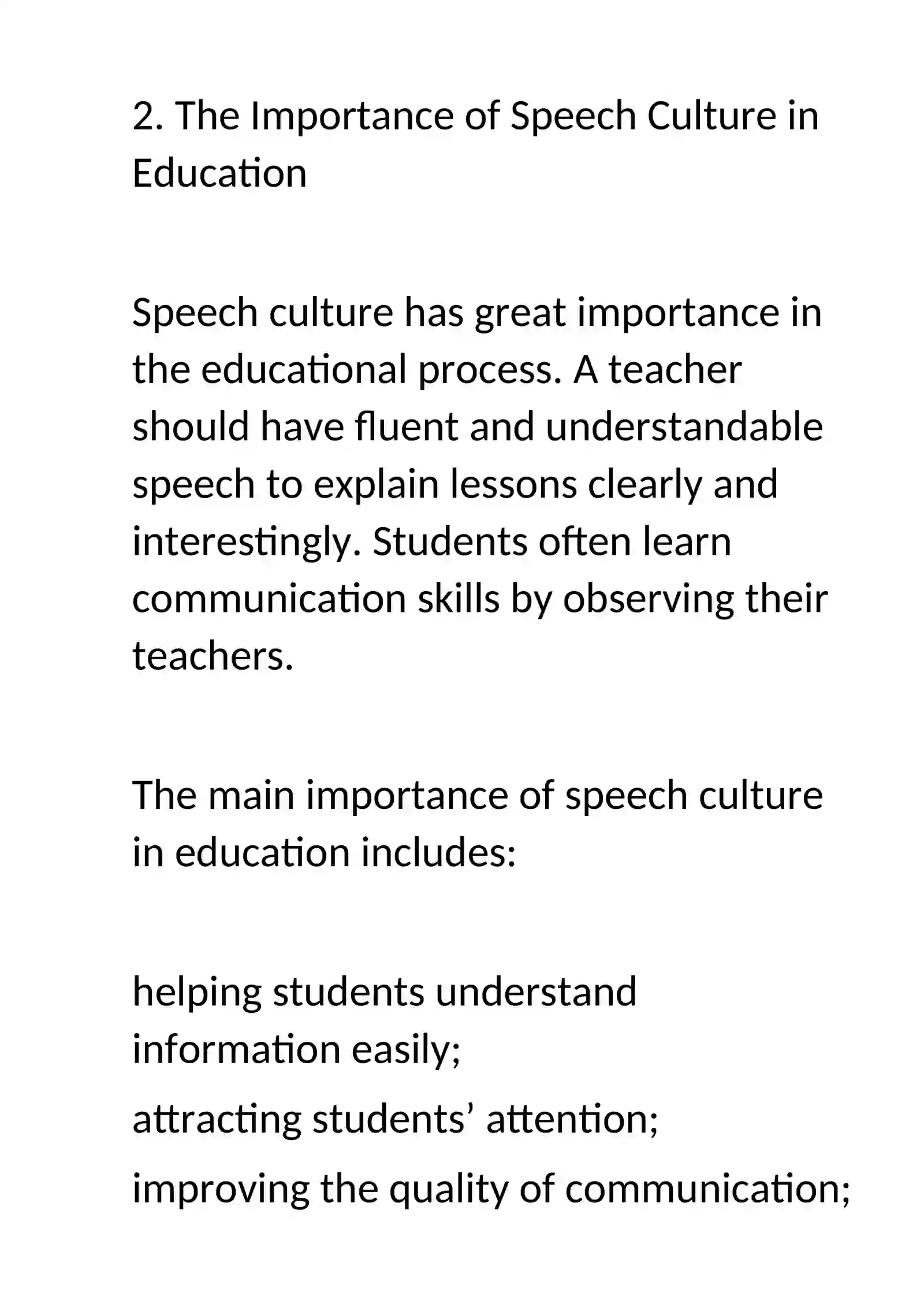 2. The Importance of Speech Culture in Education

Speech culture has great importance in the educational process. A teacher should have fluent and understandable speech to explain lessons clearly and interestingly. Students often learn communication skills by observing their teachers.

The main importance of speech culture in education includes:

helping students understand information easily;

attracting students' attention;

improving the quality of communication;